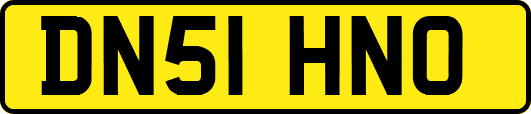 DN51 HNO